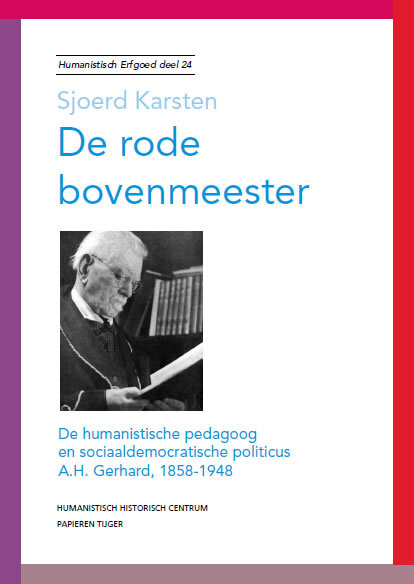 Humanistisch Erfgoed deel 24

Sjoerd Karsten

De rode bovenmeester

De humanistische pedagoog
en sociaaldemocratische politicus
A.H. Gerhard, 1858-1948

HUMANISTISCH HISTORISCH CENTRUM
PAPIEREN TIJGER